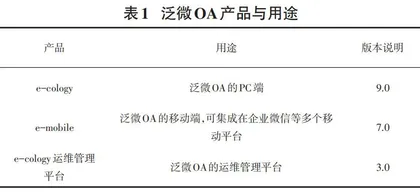 表1 泛微OA产品与用途

| 产品 | 用途 | 版本说明 |
|---|---|---|
| e-cology | 泛微OA的PC端 | 9.0 |
| e-mobile | 泛微OA的移动端,可集成在企业微信等多个移动平台 | 7.0 |
| e-cology运维管理平台 | 泛微OA的运维管理平台 | 3.0 |